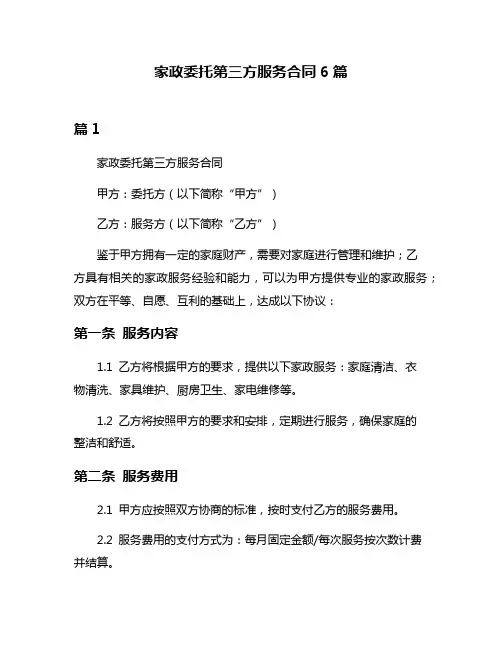 家政委托第三方服务合同 6 篇

篇 1

家政委托第三方服务合同

甲方：委托方（以下简称“甲方”）

乙方：服务方（以下简称“乙方”）

鉴于甲方拥有一定的家庭财产，需要对家庭进行管理和维护；乙方具有相关的家政服务经验和能力，可以为甲方提供专业的家政服务；双方在平等、自愿、互利的基础上，达成以下协议：

第一条 服务内容

1.1 乙方将根据甲方的要求，提供以下家政服务：家庭清洁、衣物清洗、家具维护、厨房卫生、家电维修等。

1.2 乙方将按照甲方的要求和安排，定期进行服务，确保家庭的整洁和舒适。

第二条 服务费用

2.1 甲方应按照双方协商的标准，按时支付乙方的服务费用。

2.2 服务费用的支付方式为：每月固定金额/每次服务按次数计费并结算。